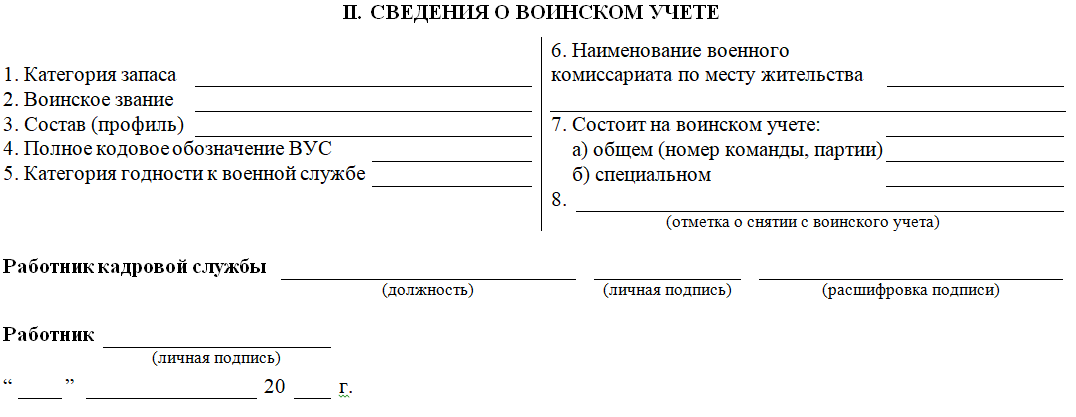 II. СВЕДЕНИЯ О ВОИНСКОМ УЧЕТЕ

1. Категория запаса
2. Воинское звание
3. Состав (профиль)
4. Полное кодовое обозначение ВУС
5. Категория годности к военной службе

6. Наименование военного комиссариата по месту жительства

7. Состоит на воинском учете:
а) общем (номер команды, партии)
б) специальном
8.
(отметка о снятии с воинского учета)

Работник кадровой службы
(должность) (личная подпись) (расшифровка подписи)

Работник
(личная подпись)

“ ” 20 г.